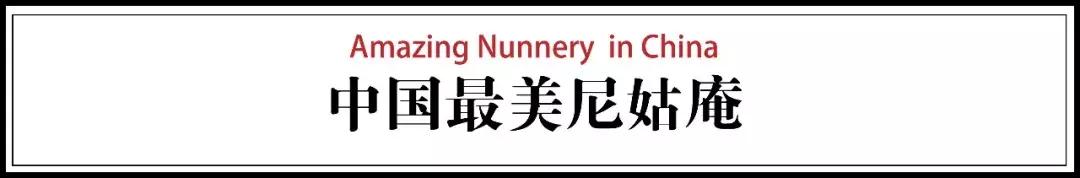 Amazing Nunnery in China
中国最美尼姑庵